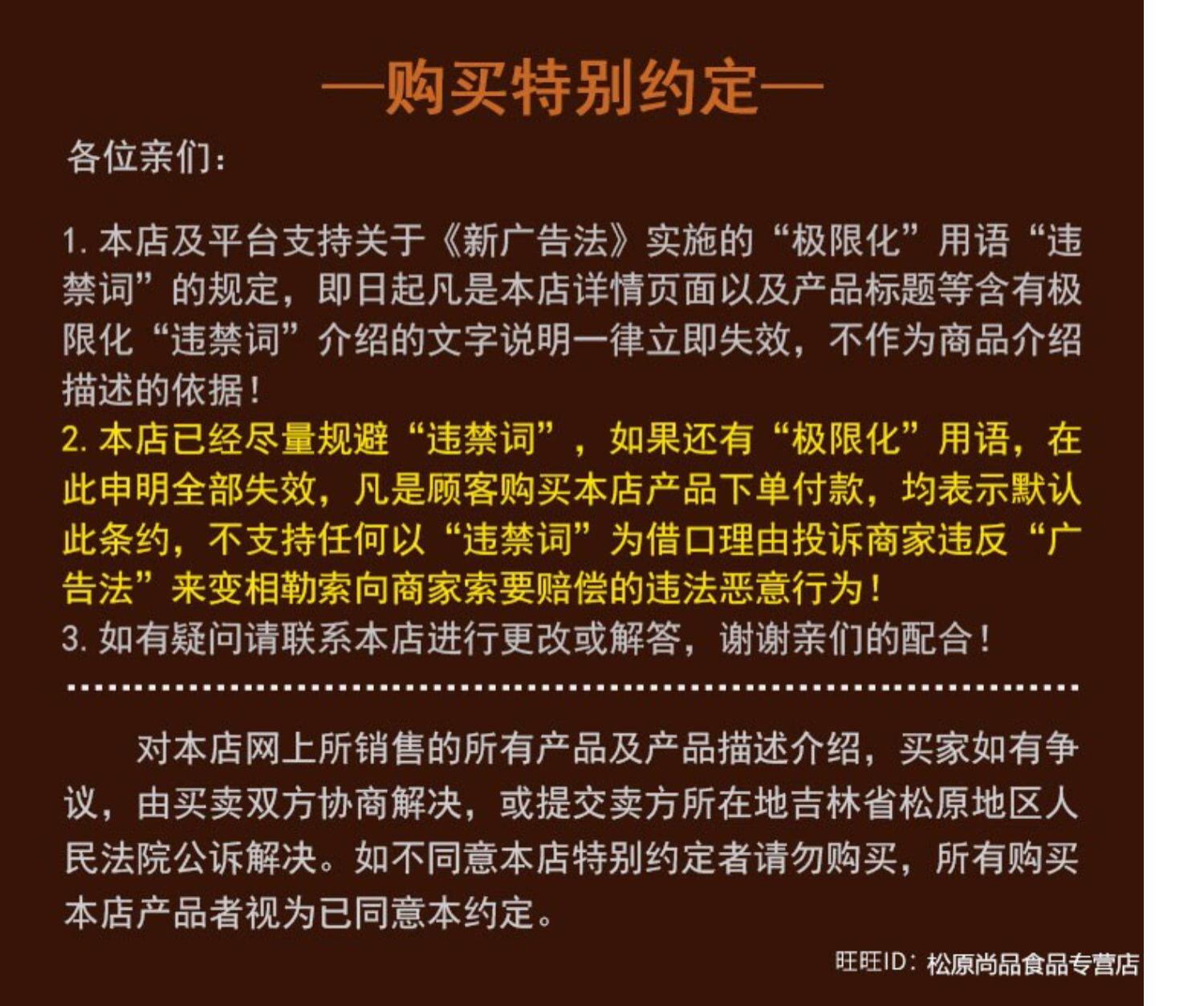 —购买特别约定—

各位亲们:

1.本店及平台支持关于《新广告法》实施的“极限化”用语“违禁词”的规定，即日起凡是本店详情页面以及产品标题等含有极限化“违禁词”介绍的文字说明一律立即失效，不作为商品介绍描述的依据！

2.本店已经尽量规避“违禁词”，如果还有“极限化”用语，在此申明全部失效，凡是顾客购买本店产品下单付款，均表示默认此条约，不支持任何以“违禁词”为借口理由投诉商家违反“广告法”来变相勒索向商家索要赔偿的违法恶意行为！

3.如有疑问请联系本店进行更改或解答，谢谢亲们的配合！

对本店网上所销售的所有产品及产品描述介绍，买家如有争议，由买卖双方协商解决，或提交卖方所在地吉林省松原地区人民法院公诉解决。如不同意本店特别约定者请勿购买，所有购买本店产品者视为已同意本约定。

旺旺ID:松原尚品食品专营店